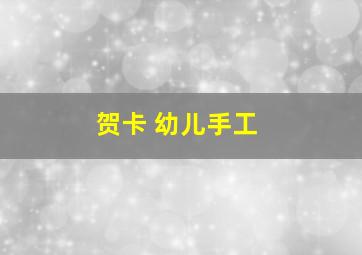 贺卡 幼儿手工